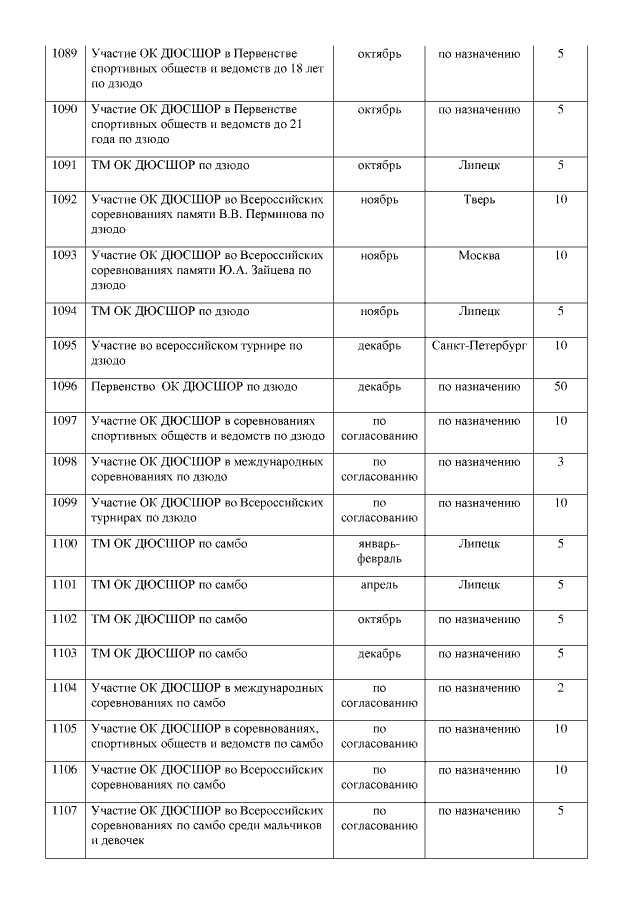 | | | | | |
|---|---|---|---|---|
| 1089 | Участие ОК ДЮСШОР в Первенстве спортивных обществ и ведомств до 18 лет по дзюдо | октябрь | по назначению | 5 |
| 1090 | Участие ОК ДЮСШОР в Первенстве спортивных обществ и ведомств до 21 года по дзюдо | октябрь | по назначению | 5 |
| 1091 | ТМ ОК ДЮСШОР по дзюдо | октябрь | Липецк | 5 |
| 1092 | Участие ОК ДЮСШОР во Всероссийских соревнованиях памяти В.В. Перминова по дзюдо | ноябрь | Тверь | 10 |
| 1093 | Участие ОК ДЮСШОР во Всероссийских соревнованиях памяти Ю.А. Зайцева по дзюдо | ноябрь | Москва | 10 |
| 1094 | ТМ ОК ДЮСШОР по дзюдо | ноябрь | Липецк | 5 |
| 1095 | Участие во всероссийском турнире по дзюдо | декабрь | Санкт-Петербург | 10 |
| 1096 | Первенство ОК ДЮСШОР по дзюдо | декабрь | по назначению | 50 |
| 1097 | Участие ОК ДЮСШОР в соревнованиях спортивных обществ и ведомств по дзюдо | по согласованию | по назначению | 10 |
| 1098 | Участие ОК ДЮСШОР в международных соревнованиях по дзюдо | по согласованию | по назначению | 3 |
| 1099 | Участие ОК ДЮСШОР во Всероссийских турнирах по дзюдо | по согласованию | по назначению | 10 |
| 1100 | ТМ ОК ДЮСШОР по самбо | январь-февраль | Липецк | 5 |
| 1101 | ТМ ОК ДЮСШОР по самбо | апрель | Липецк | 5 |
| 1102 | ТМ ОК ДЮСШОР по самбо | октябрь | по назначению | 5 |
| 1103 | ТМ ОК ДЮСШОР по самбо | декабрь | по назначению | 5 |
| 1104 | Участие ОК ДЮСШОР в международных соревнованиях по самбо | по согласованию | по назначению | 2 |
| 1105 | Участие ОК ДЮСШОР в соревнованиях, спортивных обществ и ведомств по самбо | по согласованию | по назначению | 10 |
| 1106 | Участие ОК ДЮСШОР во Всероссийских соревнованиях по самбо | по согласованию | по назначению | 10 |
| 1107 | Участие ОК ДЮСШОР во Всероссийских соревнованиях по самбо среди мальчиков и девочек | по согласованию | по назначению | 5 |